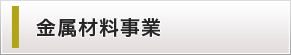 金属材料事業